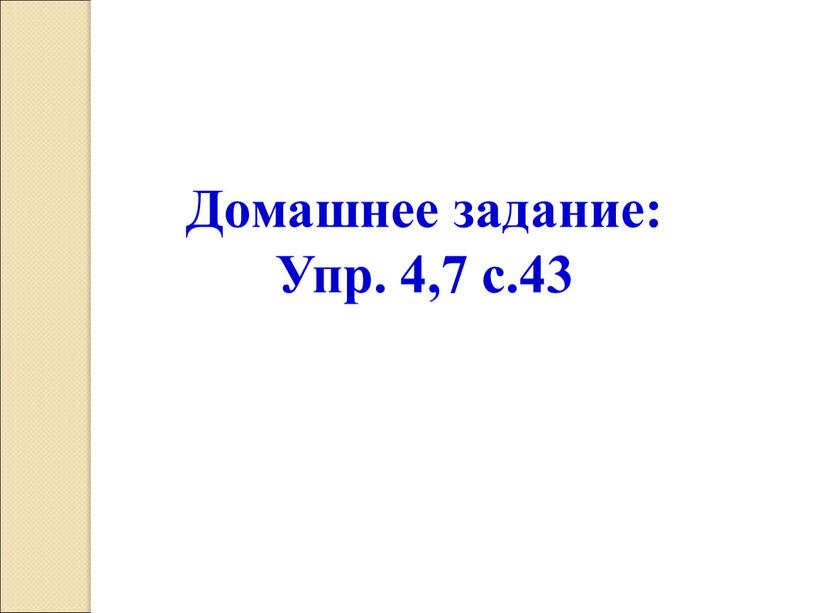 Домашнее задание:
Упр. 4,7 с.43